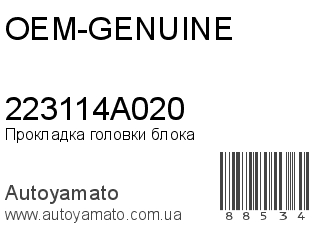 OEM-GENUINE

223114A020
Прокладка головки блока

Autoyamato
www.autoyamato.com.ua

88534